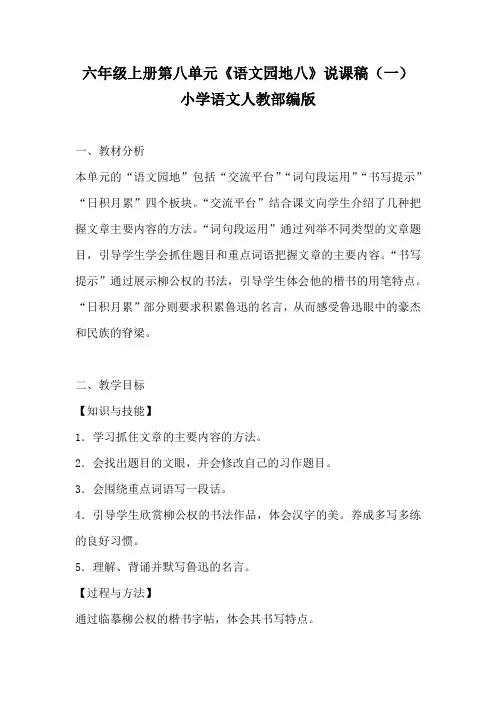 六年级上册第八单元《语文园地八》说课稿（一）
小学语文人教部编版

一、教材分析
本单元的“语文园地”包括“交流平台”“词句段运用”“书写提示”“日积月累”四个板块。“交流平台”结合课文向学生介绍了几种把握文章主要内容的方法。“词句段运用”通过列举不同类型的文章题目，引导学生学会抓住题目和重点词语把握文章的主要内容。“书写提示”通过展示柳公权的书法，引导学生体会他的楷书的用笔特点。“日积月累”部分则要求积累鲁迅的名言，从而感受鲁迅眼中的豪杰和民族的脊梁。

二、教学目标
【知识与技能】
1．学习抓住文章的主要内容的方法。
2．会找出题目的文眼，并会修改自己的习作题目。
3．会围绕重点词语写一段话。
4．引导学生欣赏柳公权的书法作品，体会汉字的美。养成多写多练的良好习惯。
5．理解、背诵并默写鲁迅的名言。
【过程与方法】
通过临摹柳公权的楷书字帖，体会其书写特点。